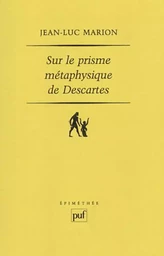 JEAN-LUC MARION

Sur le prisme métaphysique de Descartes

ÉPIMÉTHÉE

puf